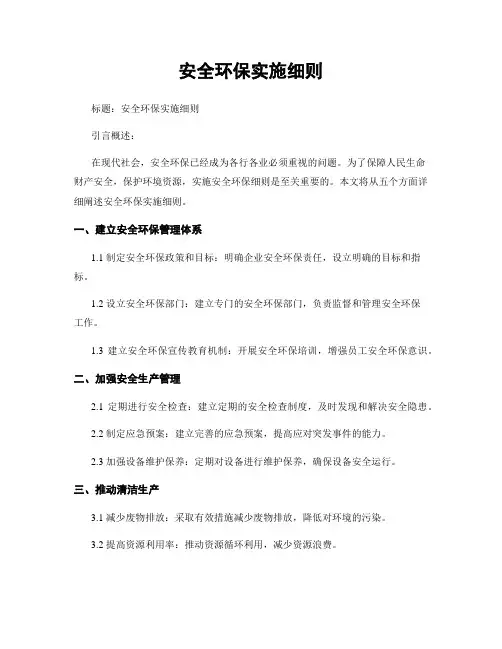 安全环保实施细则

标题：安全环保实施细则

引言概述：

在现代社会，安全环保已经成为各行各业必须重视的问题。为了保障人民生命财产安全，保护环境资源，实施安全环保细则是至关重要的。本文将从五个方面详细阐述安全环保实施细则。

一、建立安全环保管理体系

1.1 制定安全环保政策和目标：明确企业安全环保责任，设立明确的目标和指标。

1.2 设立安全环保部门：建立专门的安全环保部门，负责监督和管理安全环保工作。

1.3 建立安全环保宣传教育机制：开展安全环保培训，增强员工安全环保意识。

二、加强安全生产管理

2.1 定期进行安全检查：建立定期的安全检查制度，及时发现和解决安全隐患。

2.2 制定应急预案：建立完善的应急预案，提高应对突发事件的能力。

2.3 加强设备维护保养：定期对设备进行维护保养，确保设备安全运行。

三、推动清洁生产

3.1 减少废物排放：采取有效措施减少废物排放，降低对环境的污染。

3.2 提高资源利用率：推动资源循环利用，减少资源浪费。